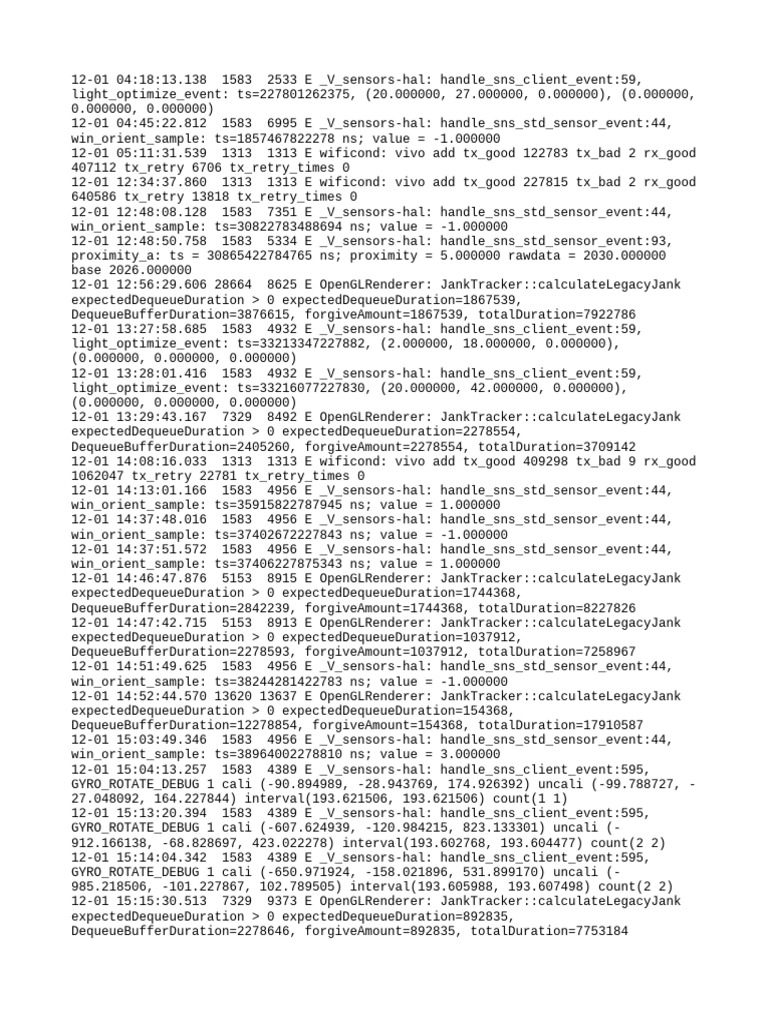 12-01 04:18:13.138 1583 2533 E _V_sensors-hal: handle_sns_client_event:59, light_optimize_event: ts=227801262375, (20.000000, 27.000000, 0.000000), (0.000000, 0.000000, 0.000000)
12-01 04:45:22.812 1583 6995 E _V_sensors-hal: handle_sns_std_sensor_event:44, win_orient_sample: ts=1857467822278 ns; value = -1.000000
12-01 05:11:31.539 1313 1313 E wificond: vivo add tx_good 122783 tx_bad 2 rx_good 407112 tx_retry 6706 tx_retry_times 0
12-01 12:34:37.860 1313 1313 E wificond: vivo add tx_good 227815 tx_bad 2 rx_good 640586 tx_retry 13818 tx_retry_times 0
12-01 12:48:08.128 1583 7351 E _V_sensors-hal: handle_sns_std_sensor_event:44, win_orient_sample: ts=30822783488694 ns; value = -1.000000
12-01 12:48:50.758 1583 5334 E _V_sensors-hal: handle_sns_std_sensor_event:93, proximity_a: ts = 30865422784765 ns; proximity = 5.000000 rawdata = 2030.000000 base 2026.000000
12-01 12:56:29.606 28664 8625 E OpenGLRenderer: JankTracker::calculateLegacyJank expectedDequeueDuration > 0 expectedDequeueDuration=1867539, DequeueBufferDuration=3876615, forgiveAmount=1867539, totalDuration=7922786
12-01 13:27:58.685 1583 4932 E _V_sensors-hal: handle_sns_client_event:59, light_optimize_event: ts=33213347227882, (2.000000, 18.000000, 0.000000), (0.000000, 0.000000, 0.000000)
12-01 13:28:01.416 1583 4932 E _V_sensors-hal: handle_sns_client_event:59, light_optimize_event: ts=33216077227830, (20.000000, 42.000000, 0.000000), (0.000000, 0.000000, 0.000000)
12-01 13:29:43.167 7329 8492 E OpenGLRenderer: JankTracker::calculateLegacyJank expectedDequeueDuration > 0 expectedDequeueDuration=2278554, DequeueBufferDuration=2405260, forgiveAmount=2278554, totalDuration=3709142
12-01 14:08:16.033 1313 1313 E wificond: vivo add tx_good 409298 tx_bad 9 rx_good 1062047 tx_retry 22781 tx_retry_times 0
12-01 14:13:01.166 1583 4956 E _V_sensors-hal: handle_sns_std_sensor_event:44, win_orient_sample: ts=35915822787945 ns; value = 1.000000
12-01 14:37:48.016 1583 4956 E _V_sensors-hal: handle_sns_std_sensor_event:44, win_orient_sample: ts=37402672227843 ns; value = -1.000000
12-01 14:37:51.572 1583 4956 E _V_sensors-hal: handle_sns_std_sensor_event:44, win_orient_sample: ts=37406227875343 ns; value = 1.000000
12-01 14:46:47.876 5153 8915 E OpenGLRenderer: JankTracker::calculateLegacyJank expectedDequeueDuration > 0 expectedDequeueDuration=1744368, DequeueBufferDuration=2842239, forgiveAmount=1744368, totalDuration=8227826
12-01 14:47:42.715 5153 8913 E OpenGLRenderer: JankTracker::calculateLegacyJank expectedDequeueDuration > 0 expectedDequeueDuration=1037912, DequeueBufferDuration=2278593, forgiveAmount=1037912, totalDuration=7258967
12-01 14:51:49.625 1583 4956 E _V_sensors-hal: handle_sns_std_sensor_event:44, win_orient_sample: ts=38244281422783 ns; value = -1.000000
12-01 14:52:44.570 13620 13637 E OpenGLRenderer: JankTracker::calculateLegacyJank expectedDequeueDuration > 0 expectedDequeueDuration=154368, DequeueBufferDuration=12278854, forgiveAmount=154368, totalDuration=17910587
12-01 15:03:49.346 1583 4956 E _V_sensors-hal: handle_sns_std_sensor_event:44, win_orient_sample: ts=38964002278810 ns; value = 3.000000
12-01 15:04:13.257 1583 4389 E _V_sensors-hal: handle_sns_client_event:595, GYRO_ROTATE_DEBUG 1 cali (-90.894989, -28.943769, 174.926392) uncali (-99.788727, -27.048092, 164.227844) interval(193.621506, 193.621506) count(1 1)
12-01 15:13:20.394 1583 4389 E _V_sensors-hal: handle_sns_client_event:595, GYRO_ROTATE_DEBUG 1 cali (-607.624939, -120.984215, 823.133301) uncali (-912.166138, -68.828697, 423.022278) interval(193.602768, 193.604477) count(2 2)
12-01 15:14:04.342 1583 4389 E _V_sensors-hal: handle_sns_client_event:595, GYRO_ROTATE_DEBUG 1 cali (-650.971924, -158.021896, 531.899170) uncali (-985.218506, -101.227867, 102.789505) interval(193.605988, 193.607498) count(2 2)
12-01 15:15:30.513 7329 9373 E OpenGLRenderer: JankTracker::calculateLegacyJank expectedDequeueDuration > 0 expectedDequeueDuration=892835, DequeueBufferDuration=2278646, forgiveAmount=892835, totalDuration=7753184